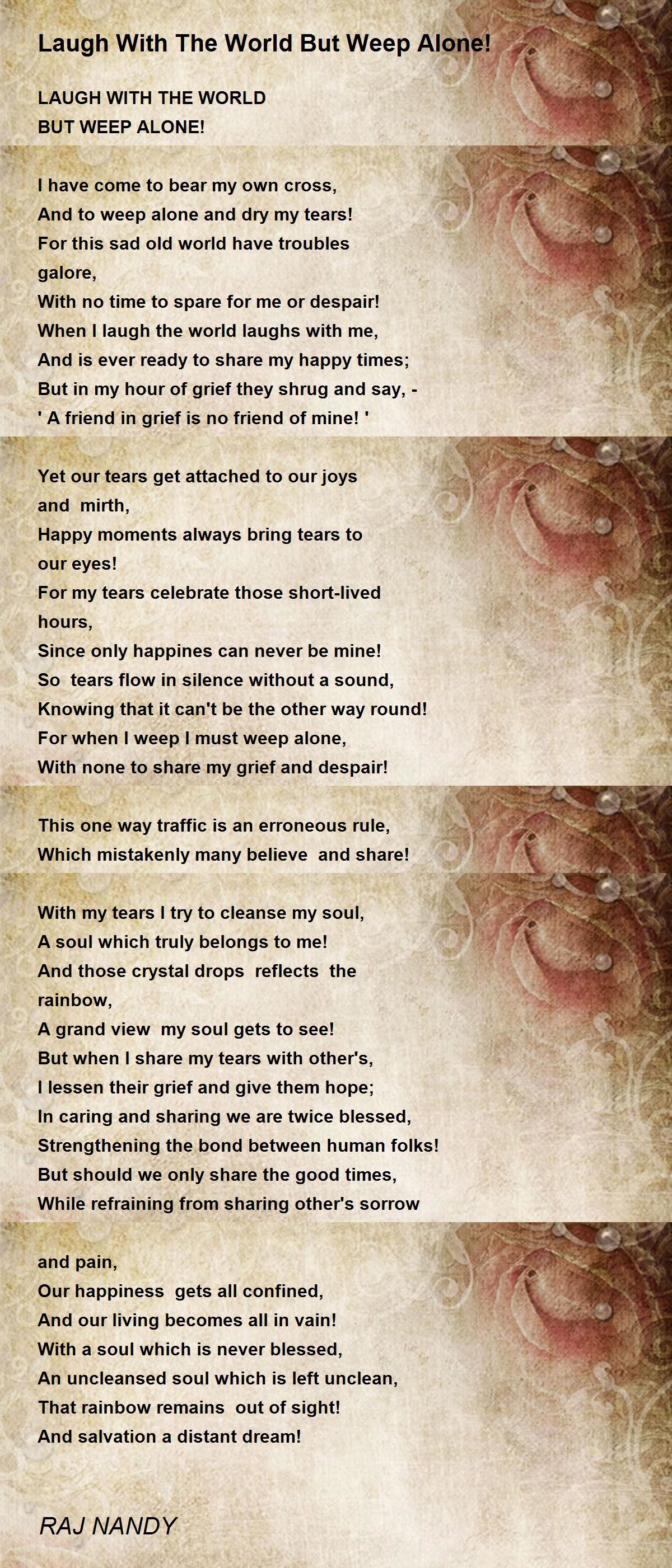 Laugh With The World But Weep Alone!

LAUGH WITH THE WORLD
BUT WEEP ALONE!

I have come to bear my own cross,
And to weep alone and dry my tears!
For this sad old world have troubles galore,
With no time to spare for me or despair!
When I laugh the world laughs with me,
And is ever ready to share my happy times;
But in my hour of grief they shrug and say, -
' A friend in grief is no friend of mine! '

Yet our tears get attached to our joys and mirth,
Happy moments always bring tears to our eyes!
For my tears celebrate those short-lived hours,
Since only happines can never be mine!
So tears flow in silence without a sound,
Knowing that it can't be the other way round!
For when I weep I must weep alone,
With none to share my grief and despair!

This one way traffic is an erroneous rule,
Which mistakenly many believe and share!

With my tears I try to cleanse my soul,
A soul which truly belongs to me!
And those crystal drops reflects the rainbow,
A grand view my soul gets to see!
But when I share my tears with other's,
I lessen their grief and give them hope;
In caring and sharing we are twice blessed,
Strengthening the bond between human folks!
But should we only share the good times,
While refraining from sharing other's sorrow

and pain,
Our happiness gets all confined,
And our living becomes all in vain!
With a soul which is never blessed,
An uncleansed soul which is left unclean,
That rainbow remains out of sight!
And salvation a distant dream!

RAJ NANDY